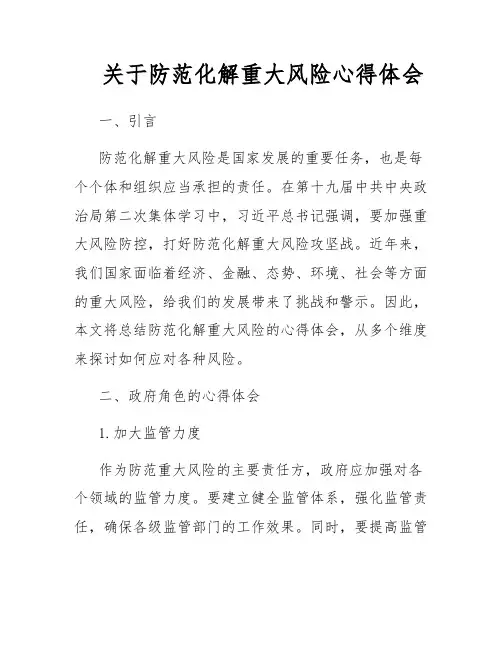 关于防范化解重大风险心得体会

一、引言

防范化解重大风险是国家发展的重要任务，也是每个个体和组织应当承担的责任。在第十九届中共中央政治局第二次集体学习中，习近平总书记强调，要加强重大风险防控，打好防范化解重大风险攻坚战。近年来，我们国家面临着经济、金融、态势、环境、社会等方面的重大风险，给我们的发展带来了挑战和警示。因此，本文将总结防范化解重大风险的心得体会，从多个维度来探讨如何应对各种风险。

二、政府角色的心得体会

1. 加大监管力度

作为防范重大风险的主要责任方，政府应加强对各个领域的监管力度。要建立健全监管体系，强化监管责任，确保各级监管部门的工作效果。同时，要提高监管